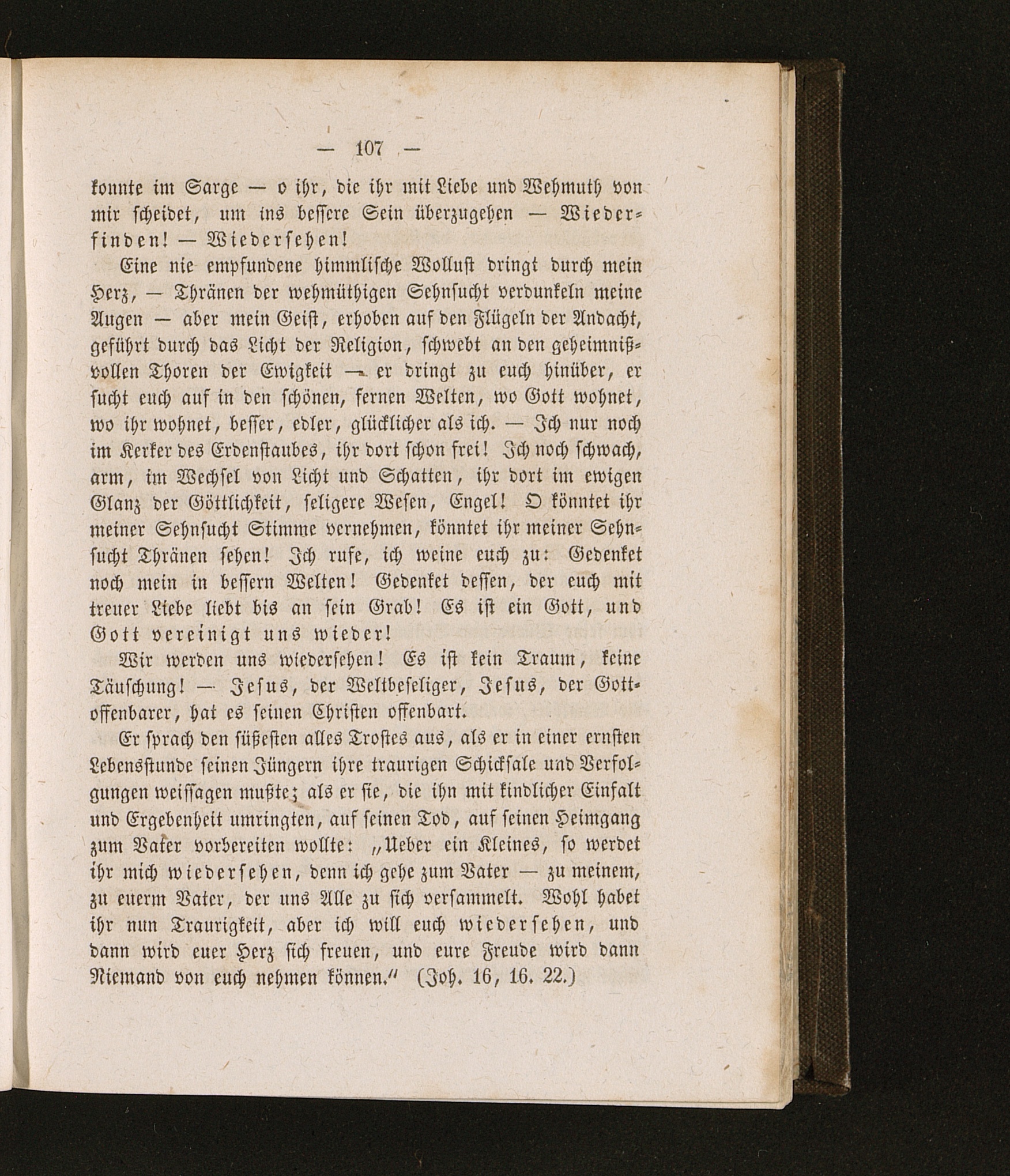 — 107 —

konnte im Sarge — o ihr, die ihr mit Liebe und Wehmuth von mir scheidet, um ins bessere Sein überzugehen — Wiederfinden! — Wiedersehen!

Eine nie empfundene himmlische Wollust dringt durch mein Herz, — Thränen der wehmüthigen Sehnsucht verdunkeln meine Augen — aber mein Geist, erhoben auf den Flügeln der Andacht, geführt durch das Licht der Religion, schwebt an den geheimnißvollen Thoren der Ewigkeit — er dringt zu euch hinüber, er sucht euch auf in den schönen, fernen Welten, wo Gott wohnet, wo ihr wohnet, besser, edler, glücklicher als ich. — Ich nur noch im Kerker des Erdenstaubes, ihr dort schon frei! Ich noch schwach, arm, im Wechsel von Licht und Schatten, ihr dort im ewigen Glanz der Göttlichkeit, seligere Wesen, Engel! O könntet ihr meiner Sehnsucht Stimme vernehmen, könntet ihr meiner Sehnsucht Thränen sehen! Ich rufe, ich weine euch zu: Gedenket noch mein in bessern Welten! Gedenket dessen, der euch mit treuer Liebe liebt bis an sein Grab! Es ist ein Gott, und Gott vereinigt uns wieder!

Wir werden uns wiedersehen! Es ist kein Traum, keine Täuschung! — Jesus, der Weltbeseliger, Jesus, der Gottoffenbarer, hat es seinen Christen offenbart.

Er sprach den süßesten alles Trostes aus, als er in einer ernsten Lebensstunde seinen Jüngern ihre traurigen Schicksale und Verfolgungen weissagen mußte; als er sie, die ihn mit kindlicher Einfalt und Ergebenheit umringten, auf seinen Tod, auf seinen Heimgang zum Vater vorbereiten wollte: „Ueber ein Kleines, so werdet ihr mich wiedersehen, denn ich gehe zum Vater — zu meinem, zu euerm Vater, der uns Alle zu sich versammelt. Wohl habet ihr nun Traurigkeit, aber ich will euch wiedersehen, und dann wird euer Herz sich freuen, und eure Freude wird dann Niemand von euch nehmen können.“ (Joh. 16, 16. 22.)